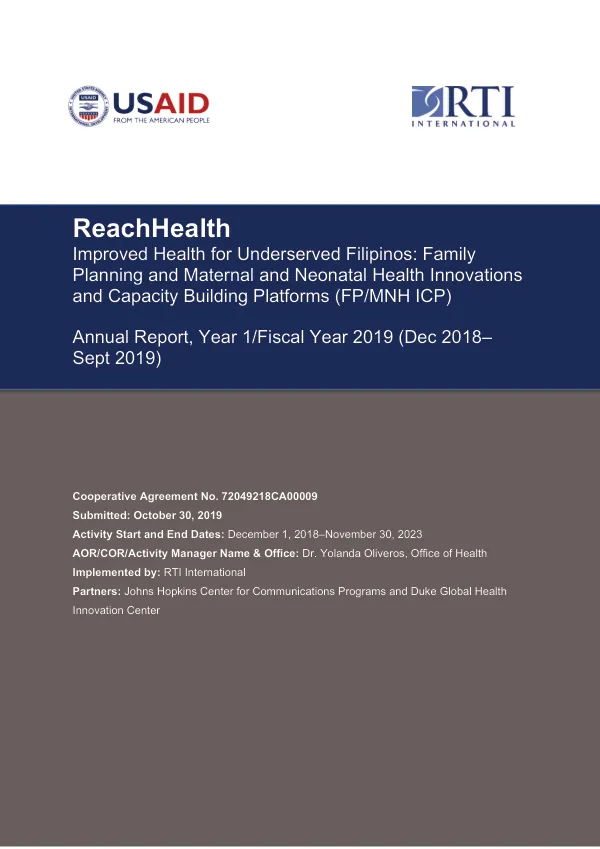 USAID
FROM THE AMERICAN PEOPLE

RTI
INTERNATIONAL

ReachHealth

Improved Health for Underserved Filipinos: Family Planning and Maternal and Neonatal Health Innovations and Capacity Building Platforms (FP/MNH ICP)

Annual Report, Year 1/Fiscal Year 2019 (Dec 2018–Sept 2019)

Cooperative Agreement No. 72049218CA00009
Submitted: October 30, 2019
Activity Start and End Dates: December 1, 2018–November 30, 2023
AOR/COR/Activity Manager Name & Office: Dr. Yolanda Oliveros, Office of Health
Implemented by: RTI International
Partners: Johns Hopkins Center for Communications Programs and Duke Global Health Innovation Center